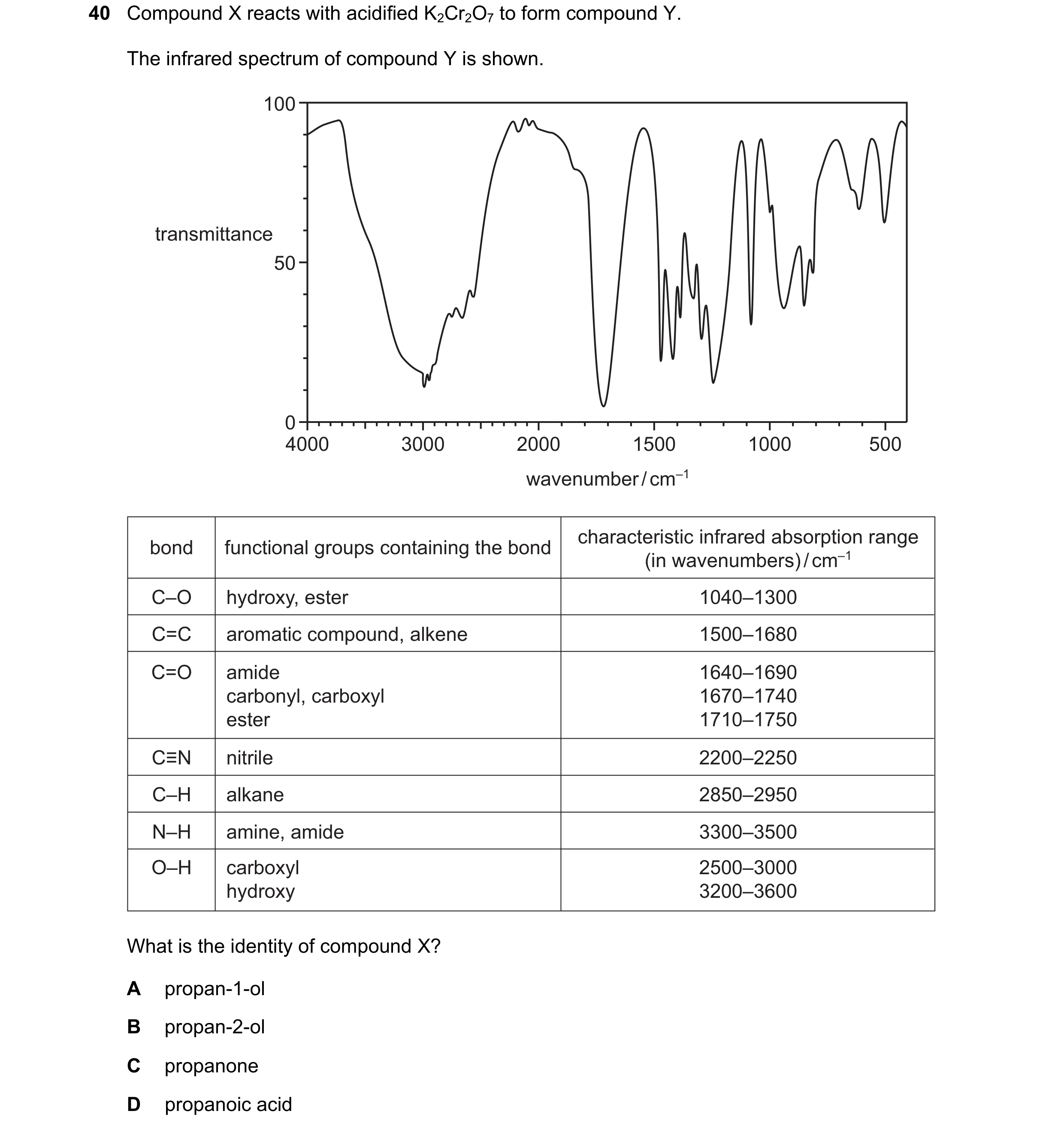 40 Compound X reacts with acidified $K_2Cr_2O_7$ to form compound Y.

The infrared spectrum of compound Y is shown.

100

transmittance

50

0

4000 3000 2000 1500 1000 500

wavenumber / $cm^{-1}$

| bond | functional groups containing the bond | characteristic infrared absorption range (in wavenumbers) / $cm^{-1}$ |
|---|---|---|
| C–O | hydroxy, ester | 1040–1300 |
| C=C | aromatic compound, alkene | 1500–1680 |
| C=O | amide<br>carbonyl, carboxyl<br>ester | 1640–1690<br>1670–1740<br>1710–1750 |
| C≡N | nitrile | 2200–2250 |
| C–H | alkane | 2850–2950 |
| N–H | amine, amide | 3300–3500 |
| O–H | carboxyl<br>hydroxy | 2500–3000<br>3200–3600 |

What is the identity of compound X?

A propan-1-ol

B propan-2-ol

C propanone

D propanoic acid